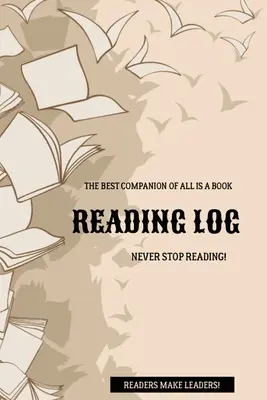 THE BEST COMPANION OF ALL IS A BOOK

READING LOG

NEVER STOP READING!

READERS MAKE LEADERS!